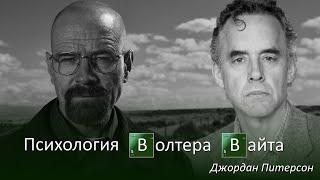 Психология Волтера Вайта
Джордан Питерсон